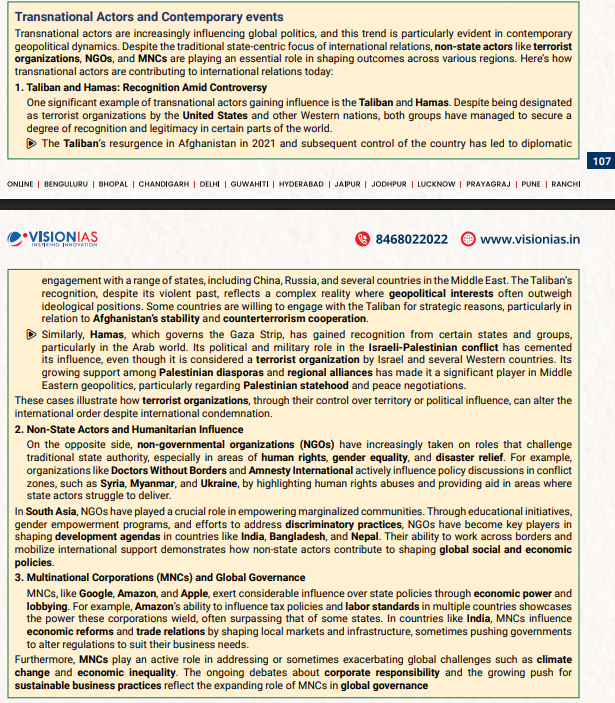 Transnational Actors and Contemporary events

Transnational actors are increasingly influencing global politics, and this trend is particularly evident in contemporary geopolitical dynamics. Despite the traditional state-centric focus of international relations, non-state actors like terrorist organizations, NGOs, and MNCs are playing an essential role in shaping outcomes across various regions. Here's how transnational actors are contributing to international relations today:

1. Taliban and Hamas: Recognition Amid Controversy

One significant example of transnational actors gaining influence is the Taliban and Hamas. Despite being designated as terrorist organizations by the United States and other Western nations, both groups have managed to secure a degree of recognition and legitimacy in certain parts of the world.

The Taliban's resurgence in Afghanistan in 2021 and subsequent control of the country has led to diplomatic

107

ONLINE | BENGULURU | BHOPAL | CHANDIGARH | DELHI | GUWAHITI | HYDERABAD | JAIPUR | JODHPUR | LUCKNOW | PRAYAGRAJ | PUNE | RANCHI

VISIONIAS INSPIRING INNOVATION

8468022022 www.visionias.in

engagement with a range of states, including China, Russia, and several countries in the Middle East. The Taliban's recognition, despite its violent past, reflects a complex reality where geopolitical interests often outweigh ideological positions. Some countries are willing to engage with the Taliban for strategic reasons, particularly in relation to Afghanistan's stability and counterterrorism cooperation.

Similarly, Hamas, which governs the Gaza Strip, has gained recognition from certain states and groups, particularly in the Arab world. Its political and military role in the Israeli-Palestinian conflict has cemented its influence, even though it is considered a terrorist organization by Israel and several Western countries. Its growing support among Palestinian diasporas and regional alliances has made it a significant player in Middle Eastern geopolitics, particularly regarding Palestinian statehood and peace negotiations.

These cases illustrate how terrorist organizations, through their control over territory or political influence, can alter the international order despite international condemnation.

2. Non-State Actors and Humanitarian Influence

On the opposite side, non-governmental organizations (NGOs) have increasingly taken on roles that challenge traditional state authority, especially in areas of human rights, gender equality, and disaster relief. For example, organizations like Doctors Without Borders and Amnesty International actively influence policy discussions in conflict zones, such as Syria, Myanmar, and Ukraine, by highlighting human rights abuses and providing aid in areas where state actors struggle to deliver.

In South Asia, NGOs have played a crucial role in empowering marginalized communities. Through educational initiatives, gender empowerment programs, and efforts to address discriminatory practices, NGOs have become key players in shaping development agendas in countries like India, Bangladesh, and Nepal. Their ability to work across borders and mobilize international support demonstrates how non-state actors contribute to shaping global social and economic policies.

3. Multinational Corporations (MNCs) and Global Governance

MNCs, like Google, Amazon, and Apple, exert considerable influence over state policies through economic power and lobbying. For example, Amazon's ability to influence tax policies and labor standards in multiple countries showcases the power these corporations wield, often surpassing that of some states. In countries like India, MNCs influence economic reforms and trade relations by shaping local markets and infrastructure, sometimes pushing governments to alter regulations to suit their business needs.

Furthermore, MNCs play an active role in addressing or sometimes exacerbating global challenges such as climate change and economic inequality. The ongoing debates about corporate responsibility and the growing push for sustainable business practices reflect the expanding role of MNCs in global governance